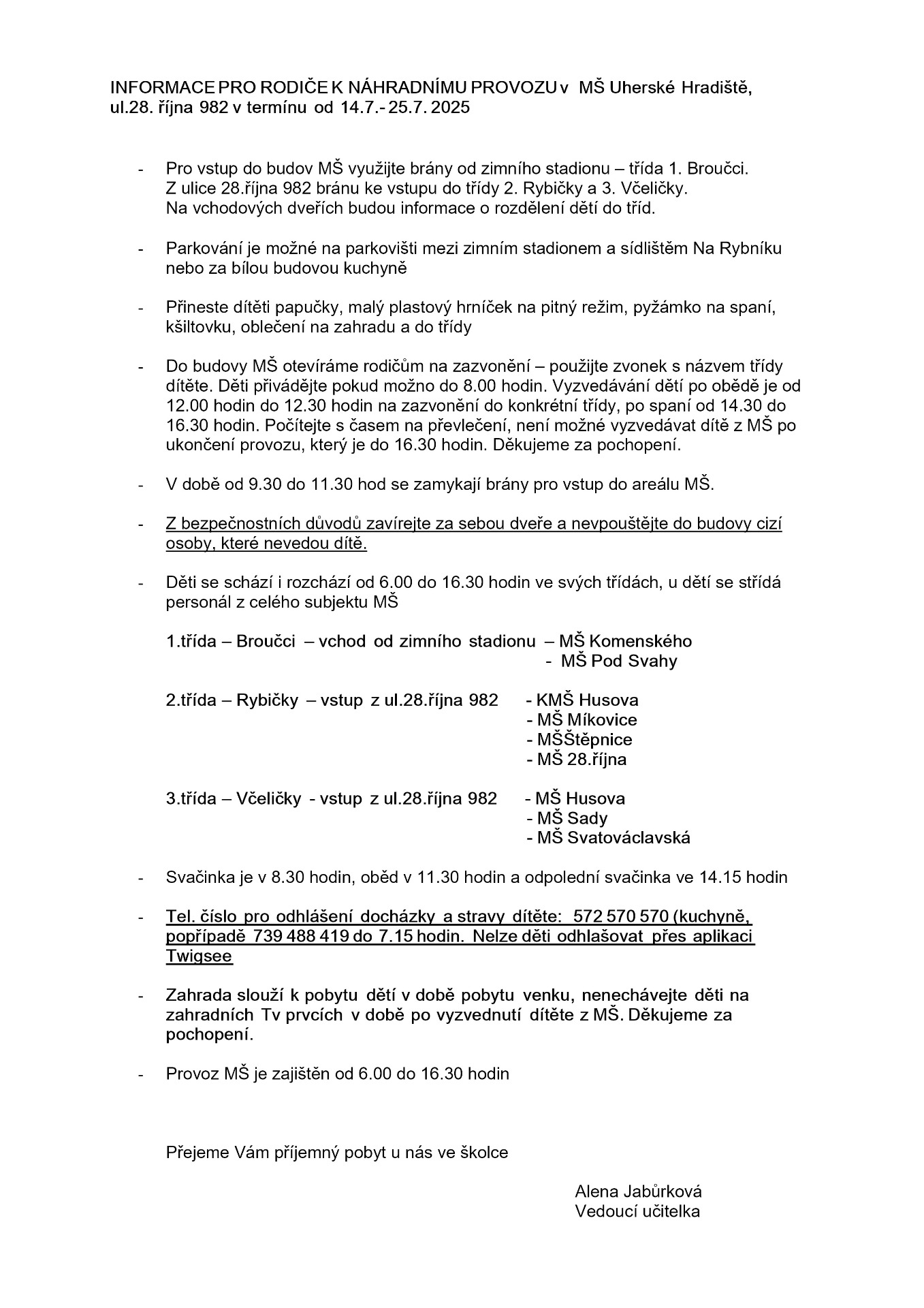 INFORMACE PRO RODIČE K NÁHRADNÍMU PROVOZU v MŠ Uherské Hradiště, ul.28. října 982 v termínu od 14.7.- 25.7. 2025

- Pro vstup do budov MŠ využijte brány od zimního stadionu – třída 1. Broučci. Z ulice 28.října 982 bránu ke vstupu do třídy 2. Rybičky a 3. Včeličky. Na vchodových dveřích budou informace o rozdělení dětí do tříd.

- Parkování je možné na parkovišti mezi zimním stadionem a sídlištěm Na Rybníku nebo za bílou budovou kuchyně

- Přineste dítěti papučky, malý plastový hrníček na pitný režim, pyžámko na spaní, kšiltovku, oblečení na zahradu a do třídy

- Do budovy MŠ otevíráme rodičům na zazvonění – použijte zvonek s názvem třídy dítěte. Děti přivádějte pokud možno do 8.00 hodin. Vyzvedávání dětí po obědě je od 12.00 hodin do 12.30 hodin na zazvonění do konkrétní třídy, po spaní od 14.30 do 16.30 hodin. Počítejte s časem na převlečení, není možné vyzvedávat dítě z MŠ po ukončení provozu, který je do 16.30 hodin. Děkujeme za pochopení.

- V době od 9.30 do 11.30 hod se zamykají brány pro vstup do areálu MŠ.

- Z bezpečnostních důvodů zavírejte za sebou dveře a nevpouštějte do budovy cizí osoby, které nevedou dítě.

- Děti se schází i rozchází od 6.00 do 16.30 hodin ve svých třídách, u dětí se střídá personál z celého subjektu MŠ

1.třída – Broučci – vchod od zimního stadionu – MŠ Komenského
- MŠ Pod Svahy

2.třída – Rybičky – vstup z ul.28.října 982 - KMŠ Husova
- MŠ Míkovice
- MŠŠtěpnice
- MŠ 28.října

3.třída – Včeličky - vstup z ul.28.října 982 - MŠ Husova
- MŠ Sady
- MŠ Svatováclavská

- Svačinka je v 8.30 hodin, oběd v 11.30 hodin a odpolední svačinka ve 14.15 hodin

- Tel. číslo pro odhlášení docházky a stravy dítěte: 572 570 570 (kuchyně, popřípadě 739 488 419 do 7.15 hodin. Nelze děti odhlašovat přes aplikaci Twigsee

- Zahrada slouží k pobytu dětí v době pobytu venku, nenechávejte děti na zahradních Tv prvcích v době po vyzvednutí dítěte z MŠ. Děkujeme za pochopení.

- Provoz MŠ je zajištěn od 6.00 do 16.30 hodin

Přejeme Vám příjemný pobyt u nás ve školce

Alena Jabůrková
Vedoucí učitelka